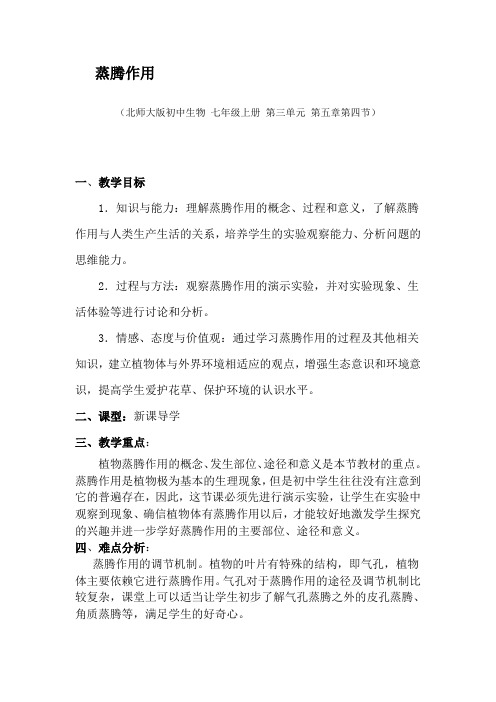 蒸腾作用

（北师大版初中生物 七年级上册 第三单元 第五章第四节）

一、教学目标

1．知识与能力：理解蒸腾作用的概念、过程和意义，了解蒸腾作用与人类生产生活的关系，培养学生的实验观察能力、分析问题的思维能力。

2．过程与方法：观察蒸腾作用的演示实验，并对实验现象、生活体验等进行讨论和分析。

3．情感、态度与价值观：通过学习蒸腾作用的过程及其他相关知识，建立植物体与外界环境相适应的观点，增强生态意识和环境意识，提高学生爱护花草、保护环境的认识水平。

二、课型：新课导学

三、教学重点：

植物蒸腾作用的概念、发生部位、途径和意义是本节教材的重点。蒸腾作用是植物极为基本的生理现象，但是初中学生往往没有注意到它的普遍存在，因此，这节课必须先进行演示实验，让学生在实验中观察到现象、确信植物体有蒸腾作用以后，才能较好地激发学生探究的兴趣并进一步学好蒸腾作用的主要部位、途径和意义。

四、难点分析：

蒸腾作用的调节机制。植物的叶片有特殊的结构，即气孔，植物体主要依赖它进行蒸腾作用。气孔对于蒸腾作用的途径及调节机制比较复杂，课堂上可以适当让学生初步了解气孔蒸腾之外的皮孔蒸腾、角质蒸腾等，满足学生的好奇心。